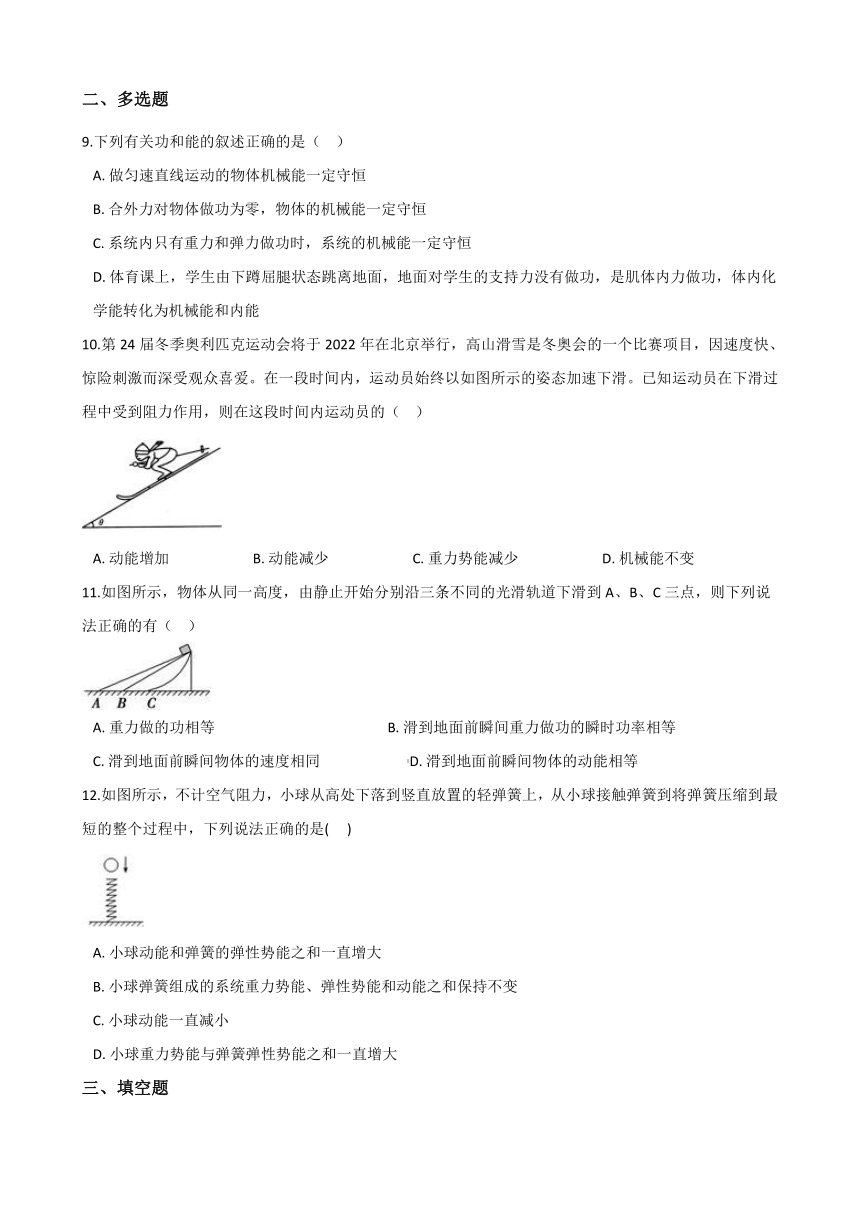 二、多选题

9.下列有关功和能的叙述正确的是（　）

A. 做匀速直线运动的物体机械能一定守恒

B. 合外力对物体做功为零，物体的机械能一定守恒

C. 系统内只有重力和弹力做功时，系统的机械能一定守恒

D. 体育课上，学生由下蹲屈腿状态跳离地面，地面对学生的支持力没有做功，是肌体内力做功，体内化学能转化为机械能和内能

10.第 24 届冬季奥利匹克运动会将于 2022 年在北京举行，高山滑雪是冬奥会的一个比赛项目，因速度快、惊险刺激而深受观众喜爱。在一段时间内，运动员始终以如图所示的姿态加速下滑。已知运动员在下滑过程中受到阻力作用，则在这段时间内运动员的（　）

$\theta$

A. 动能增加　　B. 动能减少　　C. 重力势能减少　　D. 机械能不变

11.如图所示，物体从同一高度，由静止开始分别沿三条不同的光滑轨道下滑到 A、B、C 三点，则下列说法正确的有（　）

A　B　C

A. 重力做的功相等　　B. 滑到地面前瞬间重力做功的瞬时功率相等

C. 滑到地面前瞬间物体的速度相同　　D. 滑到地面前瞬间物体的动能相等

12.如图所示，不计空气阻力，小球从高处下落到竖直放置的轻弹簧上，从小球接触弹簧到将弹簧压缩到最短的整个过程中，下列说法正确的是(　)

A. 小球动能和弹簧的弹性势能之和一直增大

B. 小球弹簧组成的系统重力势能、弹性势能和动能之和保持不变

C. 小球动能一直减小

D. 小球重力势能与弹簧弹性势能之和一直增大

三、填空题